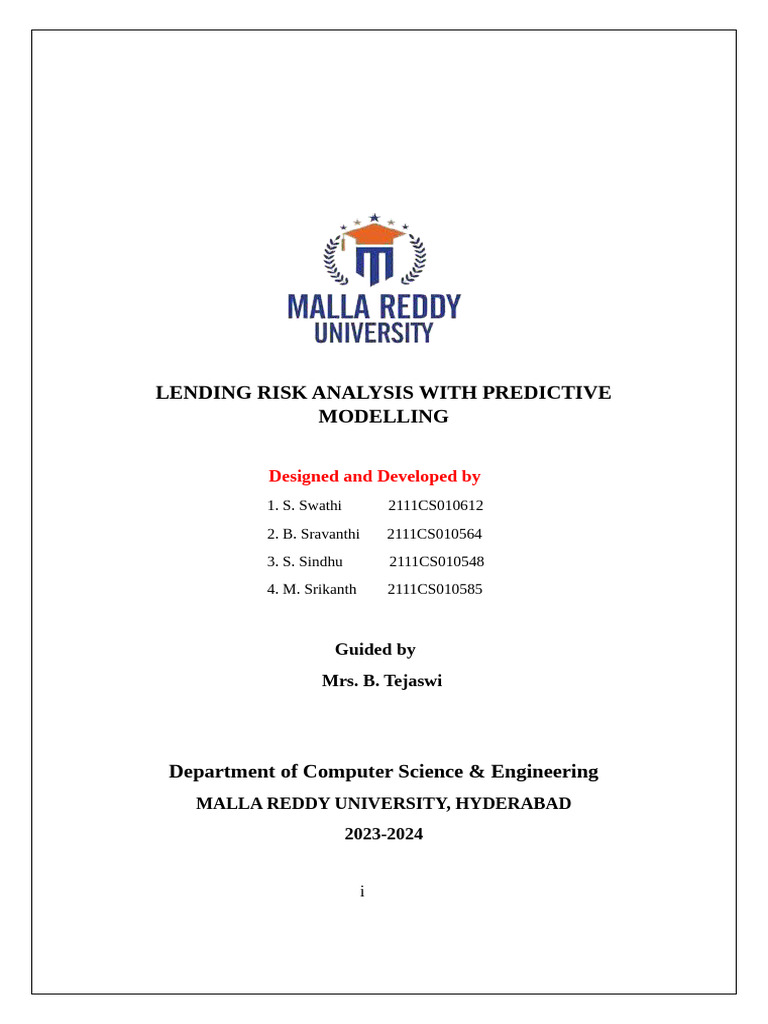 MALLA REDDY
UNIVERSITY

LENDING RISK ANALYSIS WITH PREDICTIVE MODELLING

Designed and Developed by

1. S. Swathi 2111CS010612
2. B. Sravanthi 2111CS010564
3. S. Sindhu 2111CS010548
4. M. Srikanth 2111CS010585

Guided by
Mrs. B. Tejaswi

Department of Computer Science & Engineering
MALLA REDDY UNIVERSITY, HYDERABAD
2023-2024

i